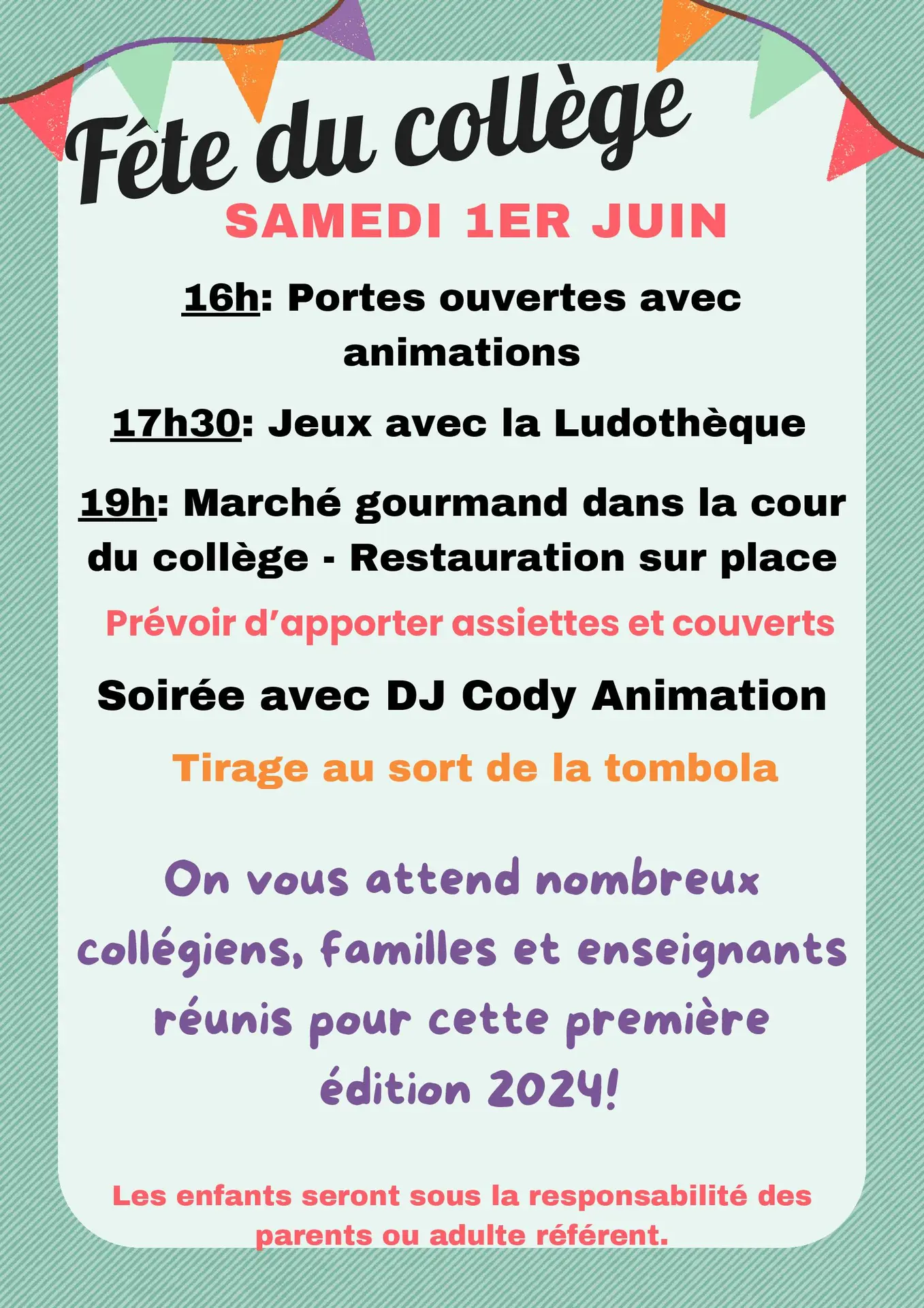 Féte du collège
SAMEDI 1ER JUIN

16h: Portes ouvertes avec animations

17h30: Jeux avec la Ludothèque

19h: Marché gourmand dans la cour du collège - Restauration sur place

Prévoir d'apporter assiettes et couverts

Soirée avec DJ Cody Animation

Tirage au sort de la tombola

On vous attend nombreux collégiens, familles et enseignants réunis pour cette première édition 2024!

Les enfants seront sous la responsabilité des parents ou adulte référent.